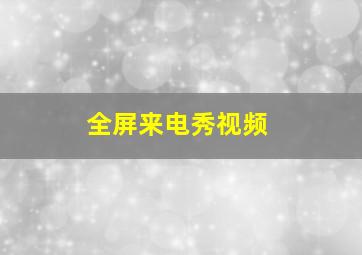 全屏来电秀视频